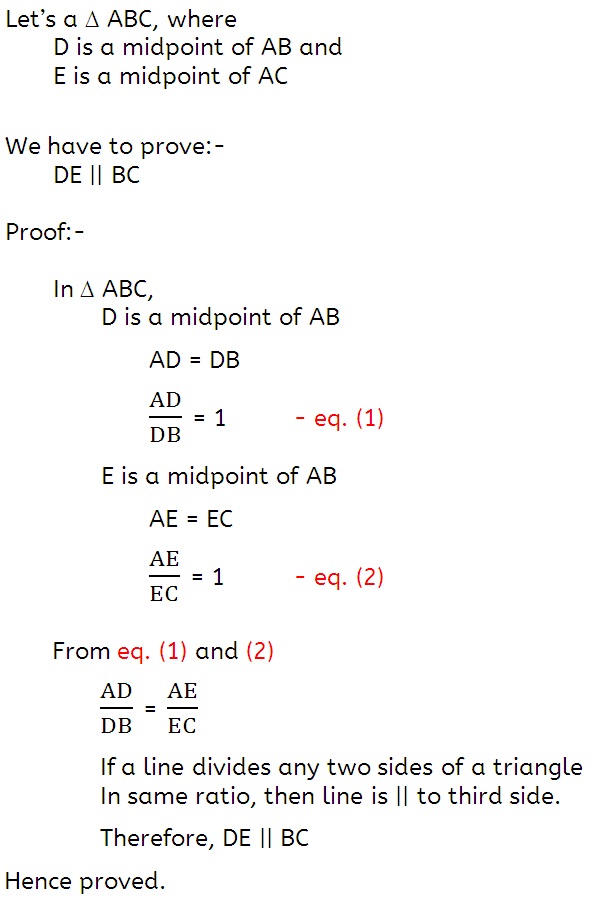 Let's a $\Delta$ ABC, where
D is a midpoint of AB and
E is a midpoint of AC

We have to prove:-
DE || BC

Proof:-

In $\Delta$ ABC,
D is a midpoint of AB

AD = DB

$\frac{AD}{DB} = 1$ - eq. (1)

E is a midpoint of AB

AE = EC

$\frac{AE}{EC} = 1$ - eq. (2)

From eq. (1) and (2)

$\frac{AD}{DB} = \frac{AE}{EC}$

If a line divides any two sides of a triangle In same ratio, then line is || to third side.

Therefore, DE || BC

Hence proved.